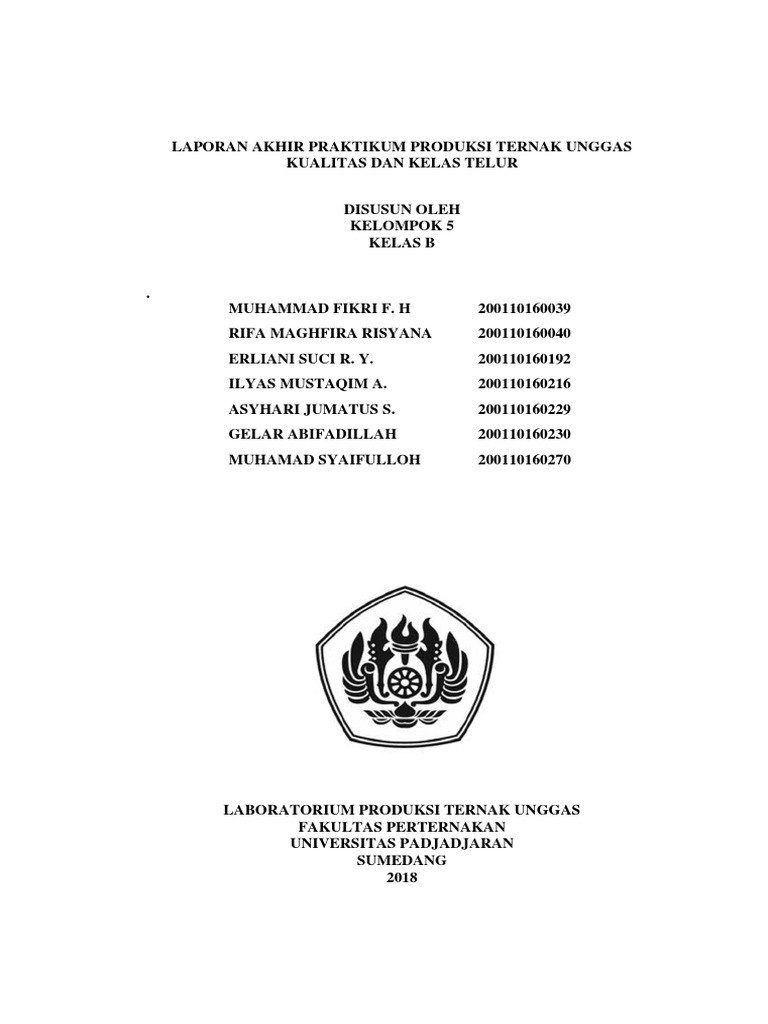 LAPORAN AKHIR PRAKTIKUM PRODUKSI TERNAK UNGGAS
KUALITAS DAN KELAS TELUR

DISUSUN OLEH
KELOMPOK 5
KELAS B

.

| MUHAMMAD FIKRI F. H | 200110160039 |
|---|---|
| RIFA MAGHFIRA RISYANA | 200110160040 |
| ERLIANI SUCI R. Y. | 200110160192 |
| ILYAS MUSTAQIM A. | 200110160216 |
| ASYHARI JUMATUS S. | 200110160229 |
| GELAR ABIFADILLAH | 200110160230 |
| MUHAMAD SYAIFULLOH | 200110160270 |

LABORATORIUM PRODUKSI TERNAK UNGGAS
FAKULTAS PERTERNAKAN
UNIVERSITAS PADJADJARAN
SUMEDANG
2018